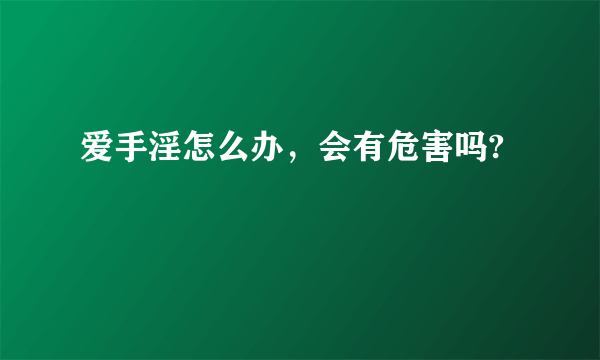 爱手淫怎么办，会有危害吗?